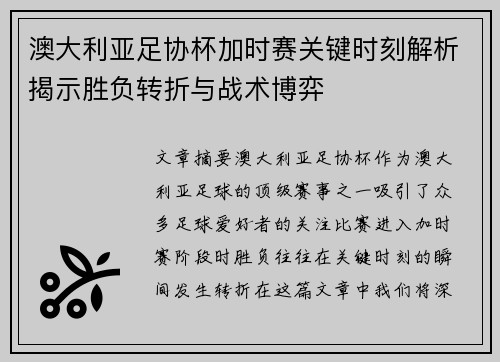 澳大利亚足协杯加时赛关键时刻解析揭示胜负转折与战术博弈

文章摘要澳大利亚足协杯作为澳大利亚足球的顶级赛事之一吸引了众多足球爱好者的关注比赛进入加时赛阶段时胜负往往在关键时刻的瞬间发生转折在这篇文章中我们将深